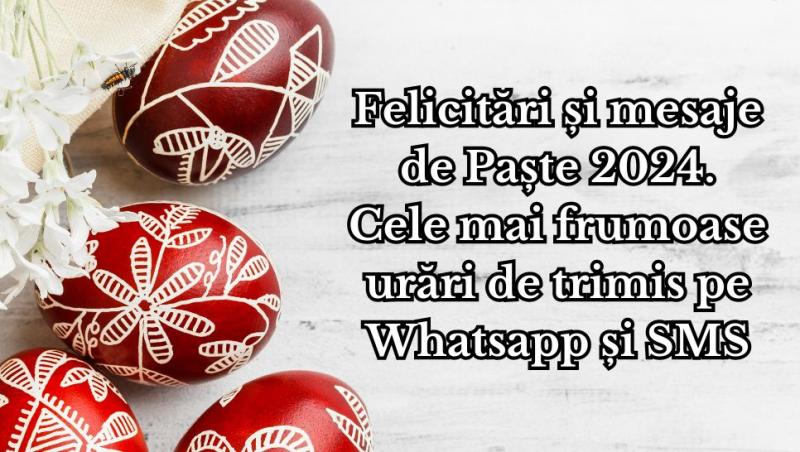 Felicitări și mesaje de Paște 2024. Cele mai frumoase urări de trimis pe Whatsapp și SMS